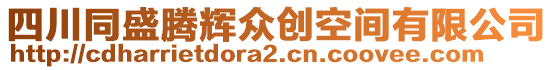 四川同盛腾辉众创空间有限公司
http://cdharrietdora2.cn.coovee.com